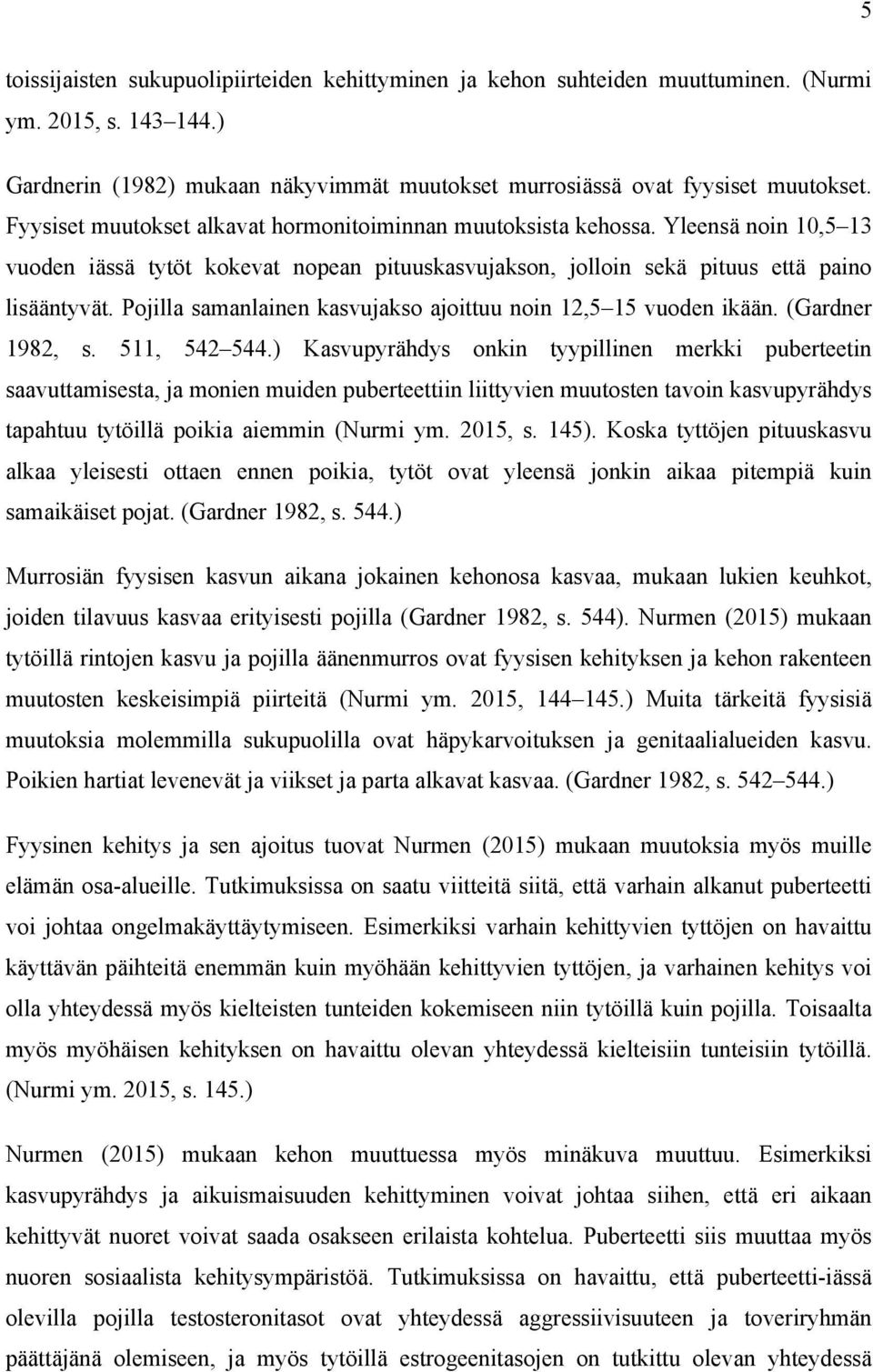 5

toissijaisten sukupuolipiirteiden kehittyminen ja kehon suhteiden muuttuminen. (Nurmi ym. 2015, s. 143–144.)

Gardnerin (1982) mukaan näkyvimmät muutokset murrosiässä ovat fyysiset muutokset. Fyysiset muutokset alkavat hormonitoiminnan muutoksista kehossa. Yleensä noin 10,5–13 vuoden iässä tytöt kokevat nopean pituuskasvujakson, jolloin sekä pituus että paino lisääntyvät. Pojilla samanlainen kasvujakso ajoittuu noin 12,5–15 vuoden ikään. (Gardner 1982, s. 511, 542–544.) Kasvupyrähdys onkin tyypillinen merkki puberteetin saavuttamisesta, ja monien muiden puberteettiin liittyvien muutosten tavoin kasvupyrähdys tapahtuu tytöillä poikia aiemmin (Nurmi ym. 2015, s. 145). Koska tyttöjen pituuskasvu alkaa yleisesti ottaen ennen poikia, tytöt ovat yleensä jonkin aikaa pitempiä kuin samaikäiset pojat. (Gardner 1982, s. 544.)

Murrosiän fyysisen kasvun aikana jokainen kehonosa kasvaa, mukaan lukien keuhkot, joiden tilavuus kasvaa erityisesti pojilla (Gardner 1982, s. 544). Nurmen (2015) mukaan tytöillä rintojen kasvu ja pojilla äänenmurros ovat fyysisen kehityksen ja kehon rakenteen muutosten keskeisimpiä piirteitä (Nurmi ym. 2015, 144–145.) Muita tärkeitä fyysisiä muutoksia molemmilla sukupuolilla ovat häpykarvoituksen ja genitaalialueiden kasvu. Poikien hartiat levenevät ja viikset ja parta alkavat kasvaa. (Gardner 1982, s. 542–544.)

Fyysinen kehitys ja sen ajoitus tuovat Nurmen (2015) mukaan muutoksia myös muille elämän osa-alueille. Tutkimuksissa on saatu viitteitä siitä, että varhain alkanut puberteetti voi johtaa ongelmakäyttäytymiseen. Esimerkiksi varhain kehittyvien tyttöjen on havaittu käyttävän päihteitä enemmän kuin myöhään kehittyvien tyttöjen, ja varhainen kehitys voi olla yhteydessä myös kielteisten tunteiden kokemiseen niin tytöillä kuin pojilla. Toisaalta myös myöhäisen kehityksen on havaittu olevan yhteydessä kielteisiin tunteisiin tytöillä. (Nurmi ym. 2015, s. 145.)

Nurmen (2015) mukaan kehon muuttuessa myös minäkuva muuttuu. Esimerkiksi kasvupyrähdys ja aikuismaisuuden kehittyminen voivat johtaa siihen, että eri aikaan kehittyvät nuoret voivat saada osakseen erilaista kohtelua. Puberteetti siis muuttaa myös nuoren sosiaalista kehitysympäristöä. Tutkimuksissa on havaittu, että puberteetti-iässä olevilla pojilla testosteronitasot ovat yhteydessä aggressiivisuuteen ja toveriryhmän päättäjänä olemiseen, ja myös tytöillä estrogeenitasojen on tutkittu olevan yhteydessä